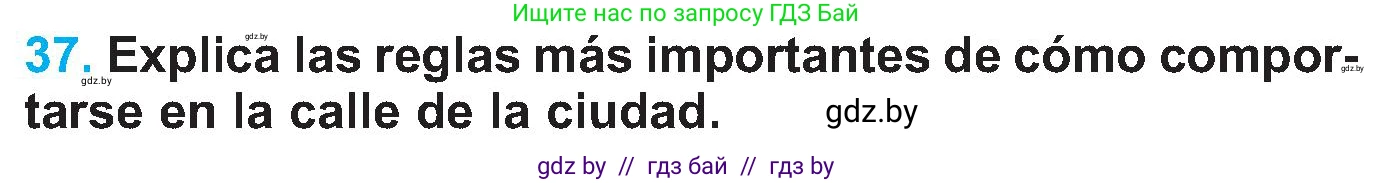 Ищите нас по запросу ГДЗ Бай

gdz.by

37. Explica las reglas más importantes de cómo comportarse en la calle de la ciudad.

gdz.by gdz.by gdz.by

gdz by // гдз бай // гдз by